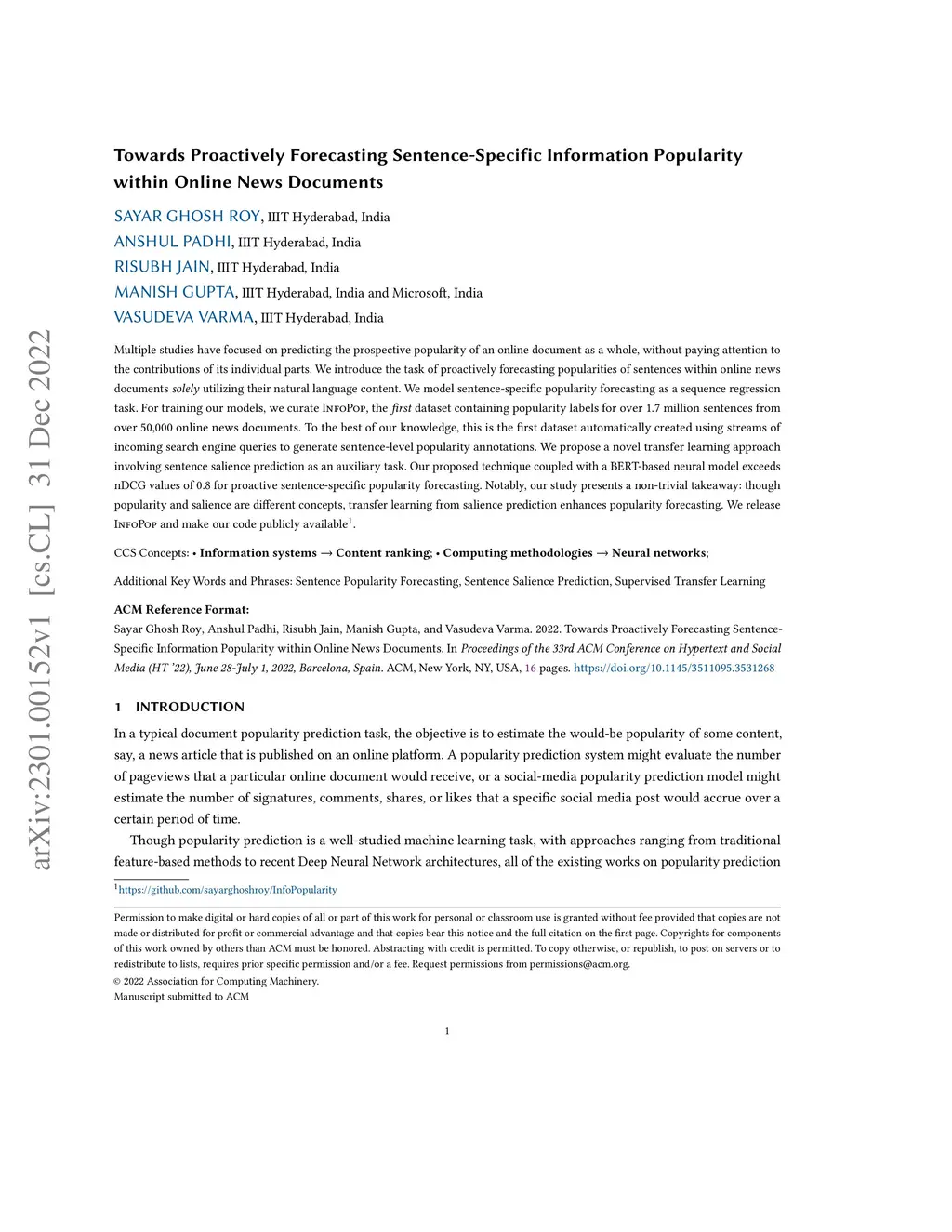 arXiv:2301.00152v1 [cs.CL] 31 Dec 2022

Towards Proactively Forecasting Sentence-Specific Information Popularity within Online News Documents

SAYAR GHOSH ROY, IIIT Hyderabad, India
ANSHUL PADHI, IIIT Hyderabad, India
RISUBH JAIN, IIIT Hyderabad, India
MANISH GUPTA, IIIT Hyderabad, India and Microsoft, India
VASUDEVA VARMA, IIIT Hyderabad, India

Multiple studies have focused on predicting the prospective popularity of an online document as a whole, without paying attention to the contributions of its individual parts. We introduce the task of proactively forecasting popularities of sentences within online news documents solely utilizing their natural language content. We model sentence-specific popularity forecasting as a sequence regression task. For training our models, we curate InfoPop, the first dataset containing popularity labels for over 1.7 million sentences from over 50,000 online news documents. To the best of our knowledge, this is the first dataset automatically created using streams of incoming search engine queries to generate sentence-level popularity annotations. We propose a novel transfer learning approach involving sentence salience prediction as an auxiliary task. Our proposed technique coupled with a BERT-based neural model exceeds nDCG values of 0.8 for proactive sentence-specific popularity forecasting. Notably, our study presents a non-trivial takeaway: though popularity and salience are different concepts, transfer learning from salience prediction enhances popularity forecasting. We release InfoPop and make our code publicly available$^1$.

CCS Concepts: • Information systems → Content ranking; • Computing methodologies → Neural networks;

Additional Key Words and Phrases: Sentence Popularity Forecasting, Sentence Salience Prediction, Supervised Transfer Learning

ACM Reference Format:
Sayar Ghosh Roy, Anshul Padhi, Risubh Jain, Manish Gupta, and Vasudeva Varma. 2022. Towards Proactively Forecasting Sentence-Specific Information Popularity within Online News Documents. In Proceedings of the 33rd ACM Conference on Hypertext and Social Media (HT '22), June 28-July 1, 2022, Barcelona, Spain. ACM, New York, NY, USA, 16 pages. https://doi.org/10.1145/3511095.3531268

1 INTRODUCTION

In a typical document popularity prediction task, the objective is to estimate the would-be popularity of some content, say, a news article that is published on an online platform. A popularity prediction system might evaluate the number of pageviews that a particular online document would receive, or a social-media popularity prediction model might estimate the number of signatures, comments, shares, or likes that a specific social media post would accrue over a certain period of time.

Though popularity prediction is a well-studied machine learning task, with approaches ranging from traditional feature-based methods to recent Deep Neural Network architectures, all of the existing works on popularity prediction

$^1$https://github.com/sayarghoshroy/InfoPopularity

Permission to make digital or hard copies of all or part of this work for personal or classroom use is granted without fee provided that copies are not made or distributed for profit or commercial advantage and that copies bear this notice and the full citation on the first page. Copyrights for components of this work owned by others than ACM must be honored. Abstracting with credit is permitted. To copy otherwise, or republish, to post on servers or to redistribute to lists, requires prior specific permission and/or a fee. Request permissions from permissions@acm.org.
© 2022 Association for Computing Machinery.
Manuscript submitted to ACM

1